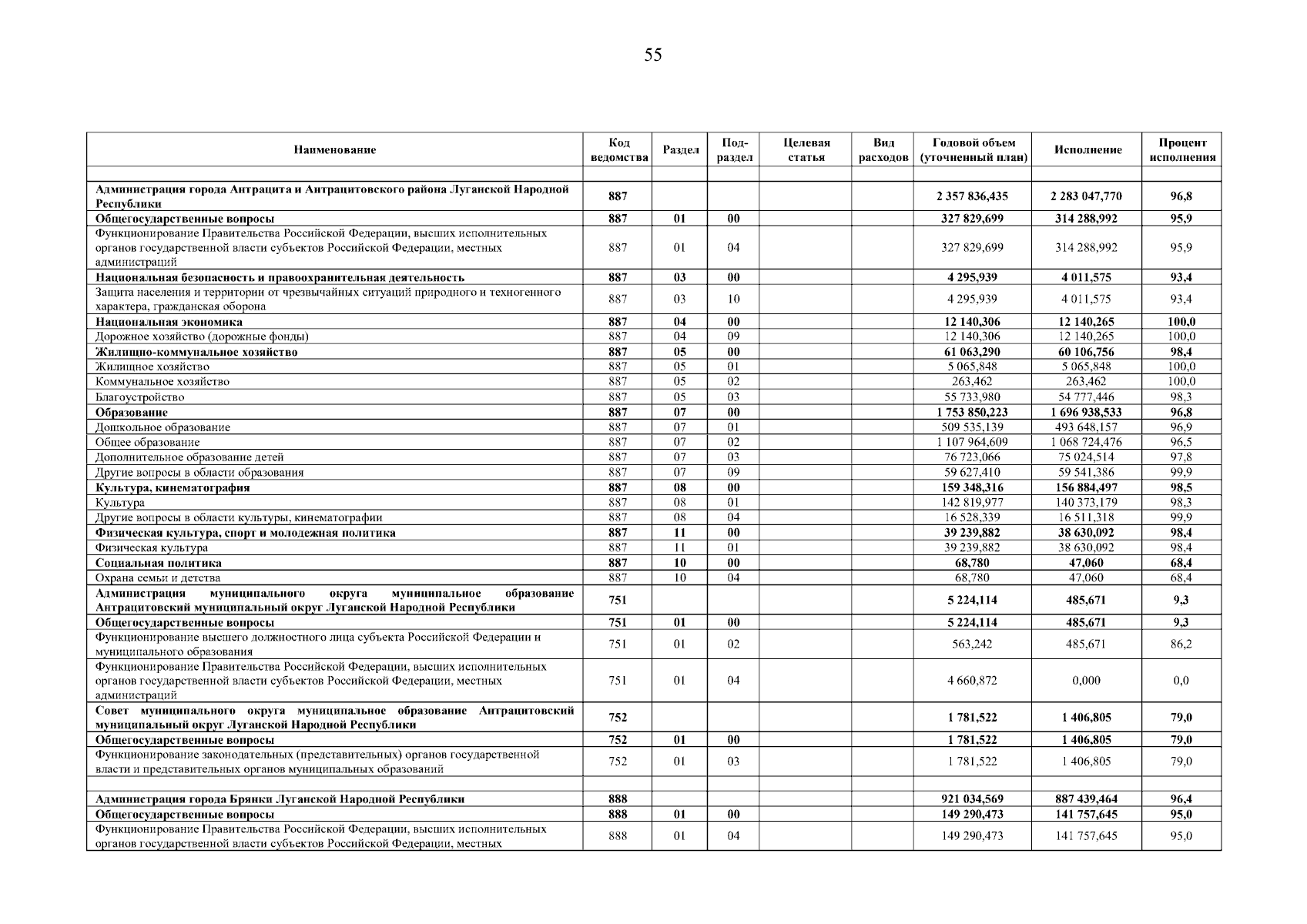 55

| Наименование | Код ведомства | Раздел | Под-раздел | Целевая статья | Вид расходов | Годовой объем (уточненный план) | Исполнение | Процент исполнения |
|---|---|---|---|---|---|---|---|---|
| | | | | | | | | |
| Администрация города Антрацита и Антрацитовского района Луганской Народной Республики | 887 | | | | | 2 357 836,435 | 2 283 047,770 | 96,8 |
| Общегосударственные вопросы | 887 | 01 | 00 | | | 327 829,699 | 314 288,992 | 95,9 |
| Функционирование Правительства Российской Федерации, высших исполнительных органов государственной власти субъектов Российской Федерации, местных администраций | 887 | 01 | 04 | | | 327 829,699 | 314 288,992 | 95,9 |
| Национальная безопасность и правоохранительная деятельность | 887 | 03 | 00 | | | 4 295,939 | 4 011,575 | 93,4 |
| Защита населения и территории от чрезвычайных ситуаций природного и техногенного характера, гражданская оборона | 887 | 03 | 10 | | | 4 295,939 | 4 011,575 | 93,4 |
| Национальная экономика | 887 | 04 | 00 | | | 12 140,306 | 12 140,265 | 100,0 |
| Дорожное хозяйство (дорожные фонды) | 887 | 04 | 09 | | | 12 140,306 | 12 140,265 | 100,0 |
| Жилищно-коммунальное хозяйство | 887 | 05 | 00 | | | 61 063,290 | 60 106,756 | 98,4 |
| Жилищное хозяйство | 887 | 05 | 01 | | | 5 065,848 | 5 065,848 | 100,0 |
| Коммунальное хозяйство | 887 | 05 | 02 | | | 263,462 | 263,462 | 100,0 |
| Благоустройство | 887 | 05 | 03 | | | 55 733,980 | 54 777,446 | 98,3 |
| Образование | 887 | 07 | 00 | | | 1 753 850,223 | 1 696 938,533 | 96,8 |
| Дошкольное образование | 887 | 07 | 01 | | | 509 535,139 | 493 648,157 | 96,9 |
| Общее образование | 887 | 07 | 02 | | | 1 107 964,609 | 1 068 724,476 | 96,5 |
| Дополнительное образование детей | 887 | 07 | 03 | | | 76 723,066 | 75 024,514 | 97,8 |
| Другие вопросы в области образования | 887 | 07 | 09 | | | 59 627,410 | 59 541,386 | 99,9 |
| Культура, кинематография | 887 | 08 | 00 | | | 159 348,316 | 156 884,497 | 98,5 |
| Культура | 887 | 08 | 01 | | | 142 819,977 | 140 373,179 | 98,3 |
| Другие вопросы в области культуры, кинематографии | 887 | 08 | 04 | | | 16 528,339 | 16 511,318 | 99,9 |
| Физическая культура, спорт и молодежная политика | 887 | 11 | 00 | | | 39 239,882 | 38 630,092 | 98,4 |
| Физическая культура | 887 | 11 | 01 | | | 39 239,882 | 38 630,092 | 98,4 |
| Социальная политика | 887 | 10 | 00 | | | 68,780 | 47,060 | 68,4 |
| Охрана семьи и детства | 887 | 10 | 04 | | | 68,780 | 47,060 | 68,4 |
| Администрация муниципального округа муниципальное образование Антрацитовский муниципальный округ Луганской Народной Республики | 751 | | | | | 5 224,114 | 485,671 | 9,3 |
| Общегосударственные вопросы | 751 | 01 | 00 | | | 5 224,114 | 485,671 | 9,3 |
| Функционирование высшего должностного лица субъекта Российской Федерации и муниципального образования | 751 | 01 | 02 | | | 563,242 | 485,671 | 86,2 |
| Функционирование Правительства Российской Федерации, высших исполнительных органов государственной власти субъектов Российской Федерации, местных администраций | 751 | 01 | 04 | | | 4 660,872 | 0,000 | 0,0 |
| Совет муниципального округа муниципальное образование Антрацитовский муниципальный округ Луганской Народной Республики | 752 | | | | | 1 781,522 | 1 406,805 | 79,0 |
| Общегосударственные вопросы | 752 | 01 | 00 | | | 1 781,522 | 1 406,805 | 79,0 |
| Функционирование законодательных (представительных) органов государственной власти и представительных органов муниципальных образований | 752 | 01 | 03 | | | 1 781,522 | 1 406,805 | 79,0 |
| | | | | | | | | |
| Администрация города Брянки Луганской Народной Республики | 888 | | | | | 921 034,569 | 887 439,464 | 96,4 |
| Общегосударственные вопросы | 888 | 01 | 00 | | | 149 290,473 | 141 757,645 | 95,0 |
| Функционирование Правительства Российской Федерации, высших исполнительных органов государственной власти субъектов Российской Федерации, местных | 888 | 01 | 04 | | | 149 290,473 | 141 757,645 | 95,0 |